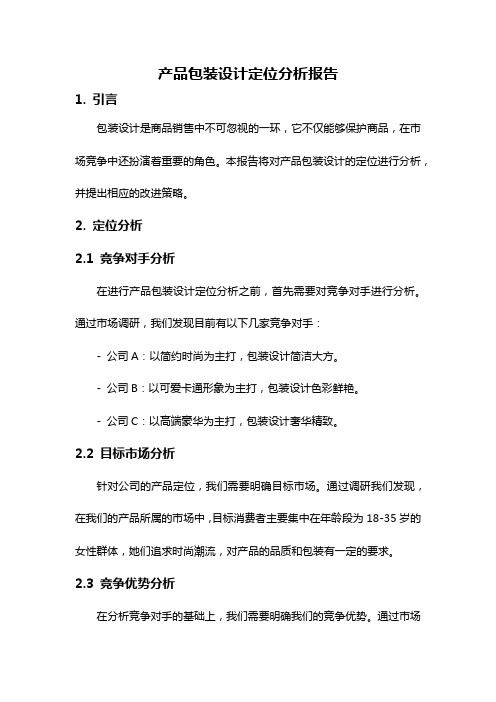 产品包装设计定位分析报告

1. 引言

包装设计是商品销售中不可忽视的一环，它不仅能够保护商品，在市场竞争中还扮演着重要的角色。本报告将对产品包装设计的定位进行分析，并提出相应的改进策略。

2. 定位分析

2.1 竞争对手分析

在进行产品包装设计定位分析之前，首先需要对竞争对手进行分析。通过市场调研，我们发现目前有以下几家竞争对手：

- 公司 A：以简约时尚为主打，包装设计简洁大方。

- 公司 B：以可爱卡通形象为主打，包装设计色彩鲜艳。

- 公司 C：以高端豪华为主打，包装设计奢华精致。

2.2 目标市场分析

针对公司的产品定位，我们需要明确目标市场。通过调研我们发现，在我们的产品所属的市场中，目标消费者主要集中在年龄段为 18-35 岁的女性群体，她们追求时尚潮流，对产品的品质和包装有一定的要求。

2.3 竞争优势分析

在分析竞争对手的基础上，我们需要明确我们的竞争优势。通过市场